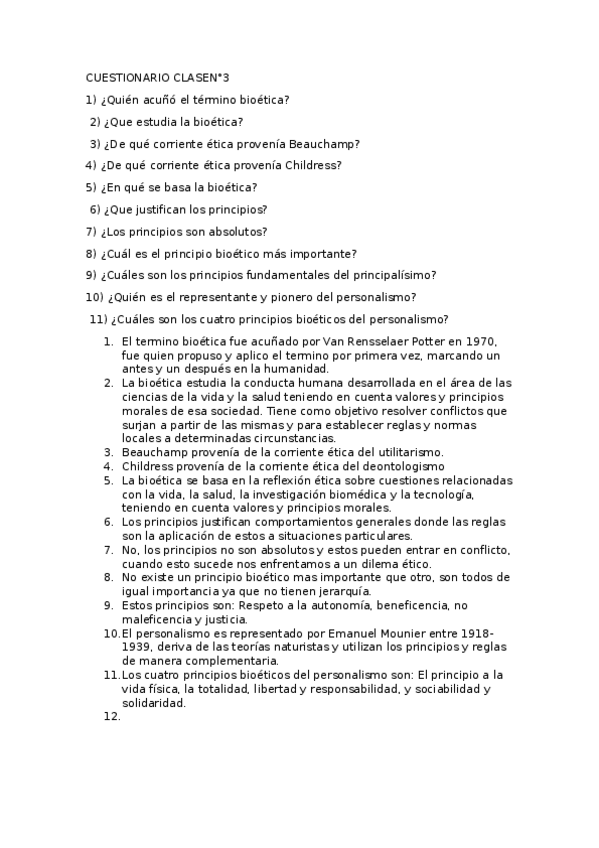 CUESTIONARIO CLASEN°3

1) ¿Quién acuñó el término bioética?

2) ¿Que estudia la bioética?

3) ¿De qué corriente ética provenía Beauchamp?

4) ¿De qué corriente ética provenía Childress?

5) ¿En qué se basa la bioética?

6) ¿Que justifican los principios?

7) ¿Los principios son absolutos?

8) ¿Cuál es el principio bioético más importante?

9) ¿Cuáles son los principios fundamentales del principalísimo?

10) ¿Quién es el representante y pionero del personalismo?

11) ¿Cuáles son los cuatro principios bioéticos del personalismo?

1. El termino bioética fue acuñado por Van Rensselaer Potter en 1970, fue quien propuso y aplico el termino por primera vez, marcando un antes y un después en la humanidad.
2. La bioética estudia la conducta humana desarrollada en el área de las ciencias de la vida y la salud teniendo en cuenta valores y principios morales de esa sociedad. Tiene como objetivo resolver conflictos que surjan a partir de las mismas y para establecer reglas y normas locales a determinadas circunstancias.
3. Beauchamp provenía de la corriente ética del utilitarismo.
4. Childress provenía de la corriente ética del deontologismo
5. La bioética se basa en la reflexión ética sobre cuestiones relacionadas con la vida, la salud, la investigación biomédica y la tecnología, teniendo en cuenta valores y principios morales.
6. Los principios justifican comportamientos generales donde las reglas son la aplicación de estos a situaciones particulares.
7. No, los principios no son absolutos y estos pueden entrar en conflicto, cuando esto sucede nos enfrentamos a un dilema ético.
8. No existe un principio bioético mas importante que otro, son todos de igual importancia ya que no tienen jerarquía.
9. Estos principios son: Respeto a la autonomía, beneficencia, no maleficencia y justicia.
10. El personalismo es representado por Emanuel Mounier entre 1918-1939, deriva de las teorías naturistas y utilizan los principios y reglas de manera complementaria.
11. Los cuatro principios bioéticos del personalismo son: El principio a la vida física, la totalidad, libertad y responsabilidad, y sociabilidad y solidaridad.
12.